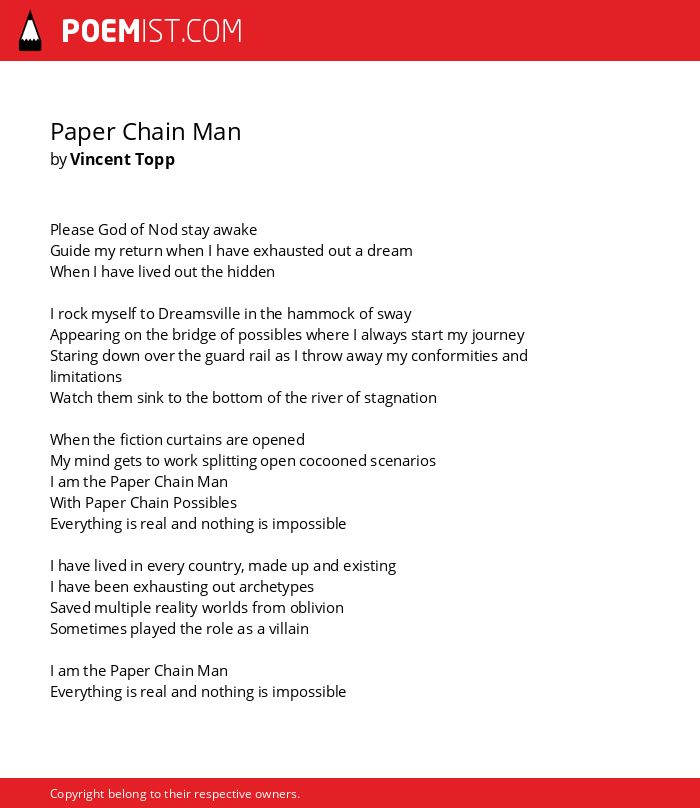 POEMIST.COM

Paper Chain Man
by Vincent Topp

Please God of Nod stay awake
Guide my return when I have exhausted out a dream
When I have lived out the hidden

I rock myself to Dreamsville in the hammock of sway
Appearing on the bridge of possibles where I always start my journey
Staring down over the guard rail as I throw away my conformities and limitations
Watch them sink to the bottom of the river of stagnation

When the fiction curtains are opened
My mind gets to work splitting open cocooned scenarios
I am the Paper Chain Man
With Paper Chain Possibles
Everything is real and nothing is impossible

I have lived in every country, made up and existing
I have been exhausting out archetypes
Saved multiple reality worlds from oblivion
Sometimes played the role as a villain

I am the Paper Chain Man
Everything is real and nothing is impossible

Copyright belong to their respective owners.